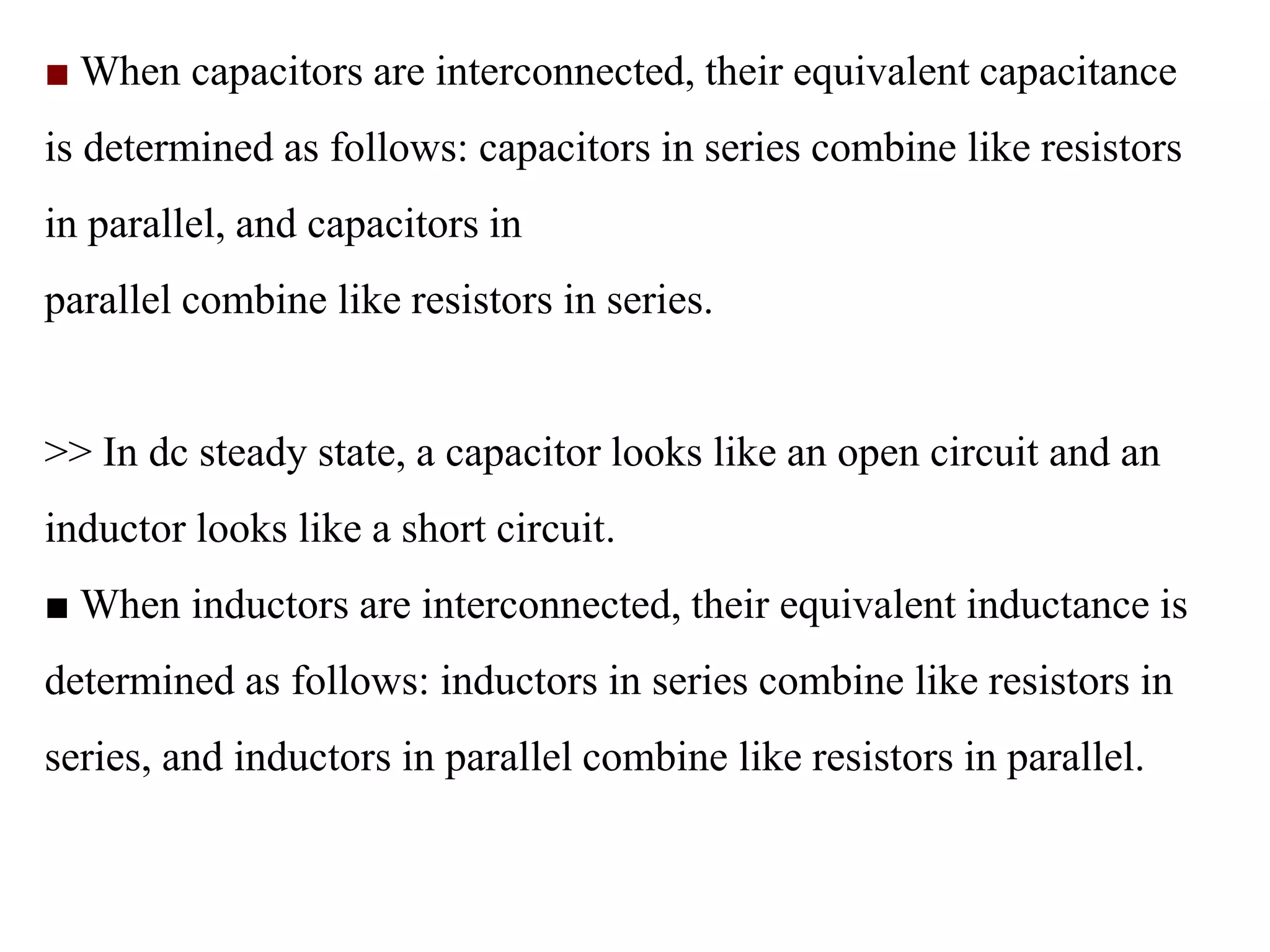 ■ When capacitors are interconnected, their equivalent capacitance is determined as follows: capacitors in series combine like resistors in parallel, and capacitors in parallel combine like resistors in series.

>> In dc steady state, a capacitor looks like an open circuit and an inductor looks like a short circuit.

■ When inductors are interconnected, their equivalent inductance is determined as follows: inductors in series combine like resistors in series, and inductors in parallel combine like resistors in parallel.